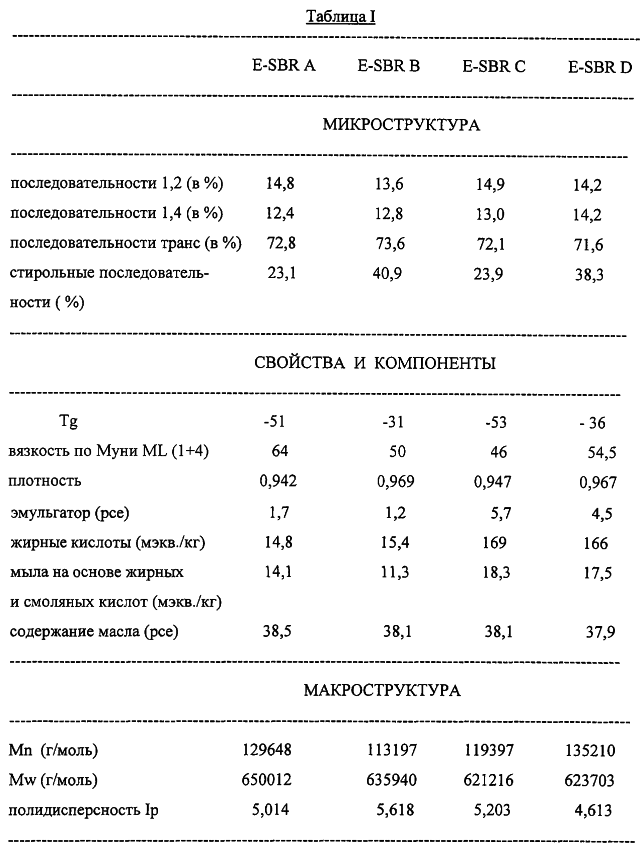 Таблица I

|  | E-SBR A | E-SBR B | E-SBR C | E-SBR D |
|---|---|---|---|---|
| МИКРОСТРУКТУРА | | | | |
| последовательности 1,2 (в %) | 14,8 | 13,6 | 14,9 | 14,2 |
| последовательности 1,4 (в %) | 12,4 | 12,8 | 13,0 | 14,2 |
| последовательности транс (в %) | 72,8 | 73,6 | 72,1 | 71,6 |
| стирольные последовательности ( %) | 23,1 | 40,9 | 23,9 | 38,3 |
| СВОЙСТВА И КОМПОНЕНТЫ | | | | |
| Tg | -51 | -31 | -53 | - 36 |
| вязкость по Муни ML (1+4) | 64 | 50 | 46 | 54,5 |
| плотность | 0,942 | 0,969 | 0,947 | 0,967 |
| эмульгатор (pce) | 1,7 | 1,2 | 5,7 | 4,5 |
| жирные кислоты (мэкв./кг) | 14,8 | 15,4 | 169 | 166 |
| мыла на основе жирных и смоляных кислот (мэкв./кг) | 14,1 | 11,3 | 18,3 | 17,5 |
| содержание масла (pce) | 38,5 | 38,1 | 38,1 | 37,9 |
| МАКРОСТРУКТУРА | | | | |
| Mn (г/моль) | 129648 | 113197 | 119397 | 135210 |
| Mw (г/моль) | 650012 | 635940 | 621216 | 623703 |
| полидисперсность Ip | 5,014 | 5,618 | 5,203 | 4,613 |